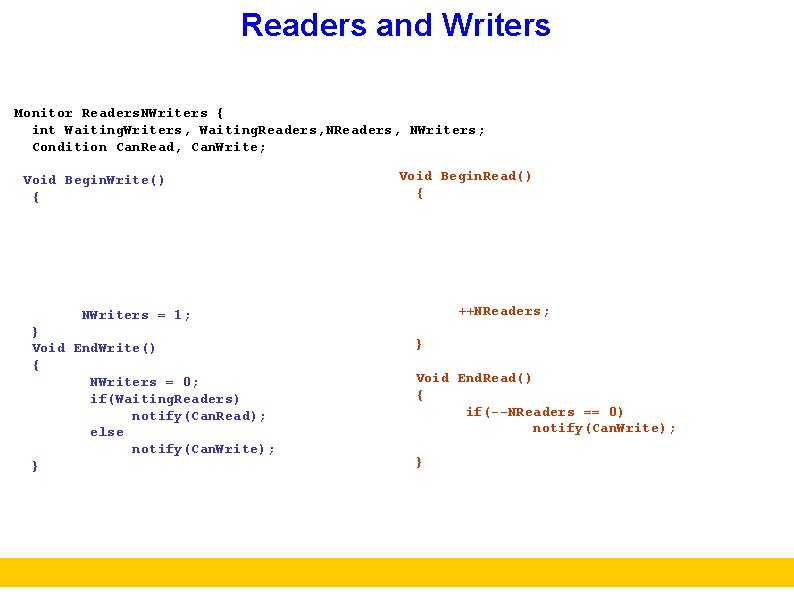 Readers and Writers

Monitor ReadersNWriters {
int WaitingWriters, WaitingReaders,NReaders, NWriters;
Condition CanRead, CanWrite;

Void BeginWrite()
{

NWriters = 1;
}
Void EndWrite()
{
NWriters = 0;
if(WaitingReaders)
notify(CanRead);
else
notify(CanWrite);
}

Void BeginRead()
{

++NReaders;

}

Void EndRead()
{
if(--NReaders == 0)
notify(CanWrite);
}